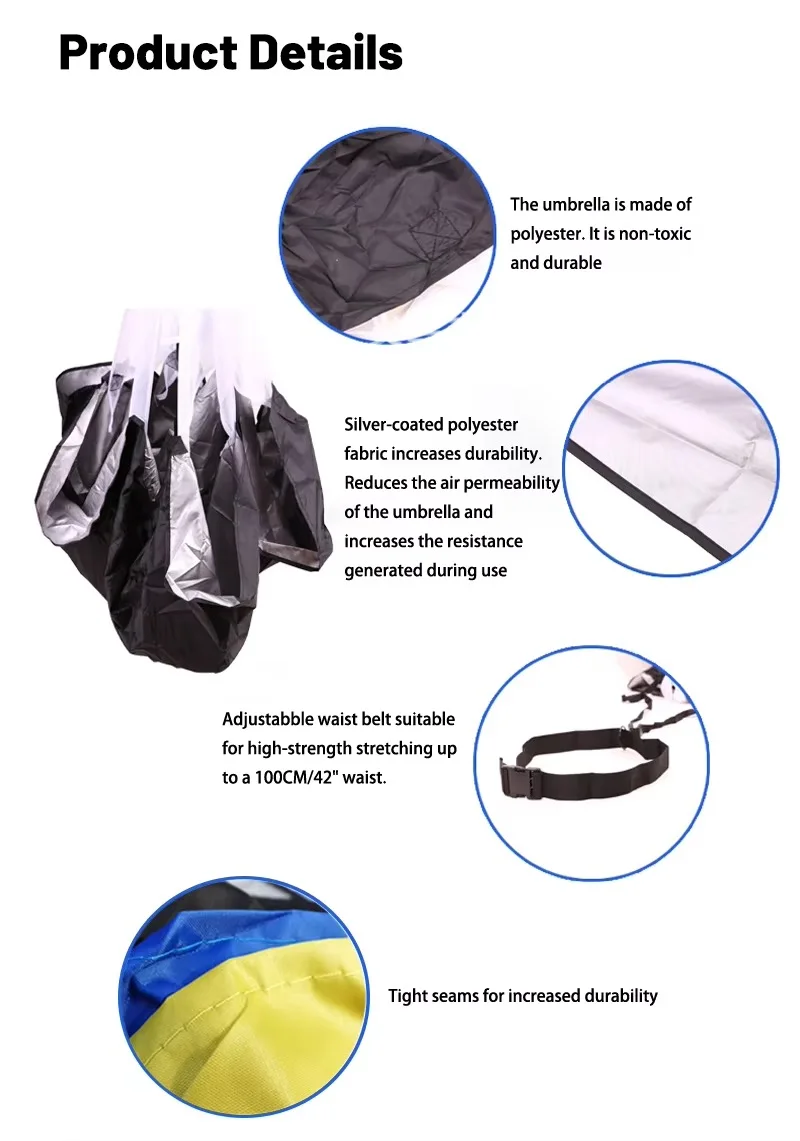 Product Details

The umbrella is made of polyester. It is non-toxic and durable

Silver-coated polyester fabric increases durability. Reduces the air permeability of the umbrella and increases the resistance generated during use

Adjustabble waist belt suitable for high-strength stretching up to a 100CM/42" waist.

Tight seams for increased durability